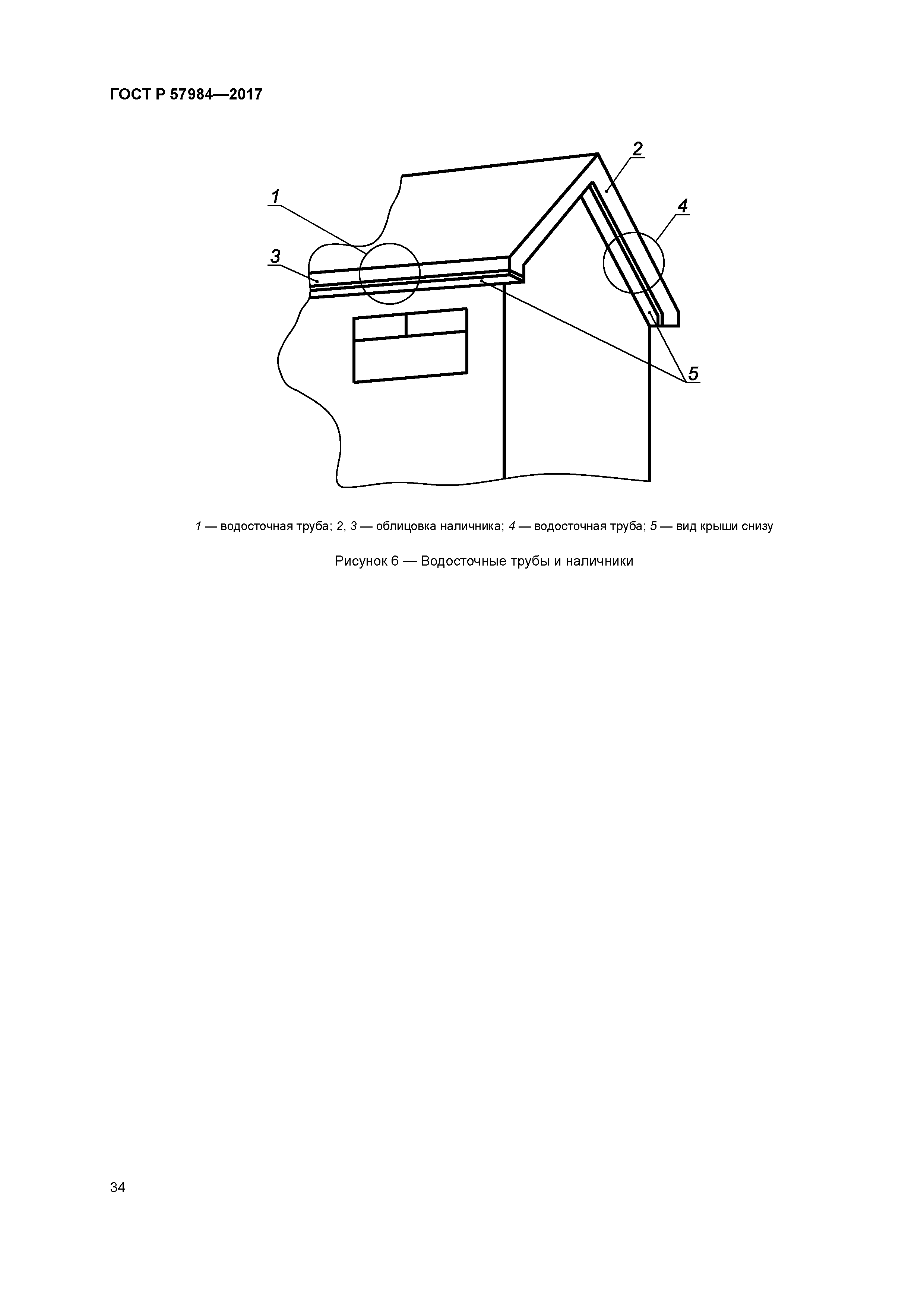 ГОСТ Р 57984—2017

2

1

4

3

5

1 — водосточная труба; 2, 3 — облицовка наличника; 4 — водосточная труба; 5 — вид крыши снизу

Рисунок 6 — Водосточные трубы и наличники

34